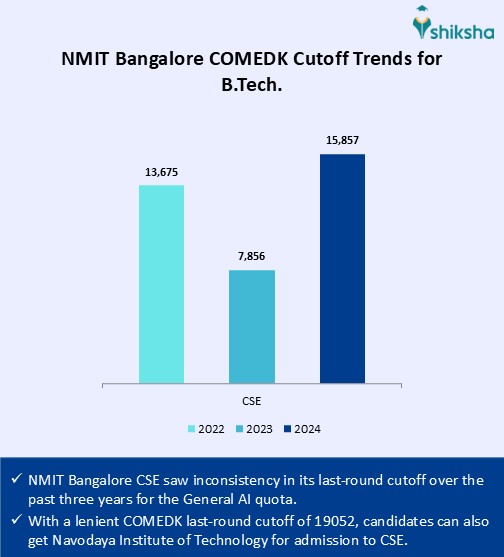 shiksha

NMIT Bangalore COMEDK Cutoff Trends for B.Tech.

13,675

7,856

15,857

CSE

2022 2023 2024

✓ NMIT Bangalore CSE saw inconsistency in its last-round cutoff over the past three years for the General AI quota.

✓ With a lenient COMEDK last-round cutoff of 19052, candidates can also get Navodaya Institute of Technology for admission to CSE.